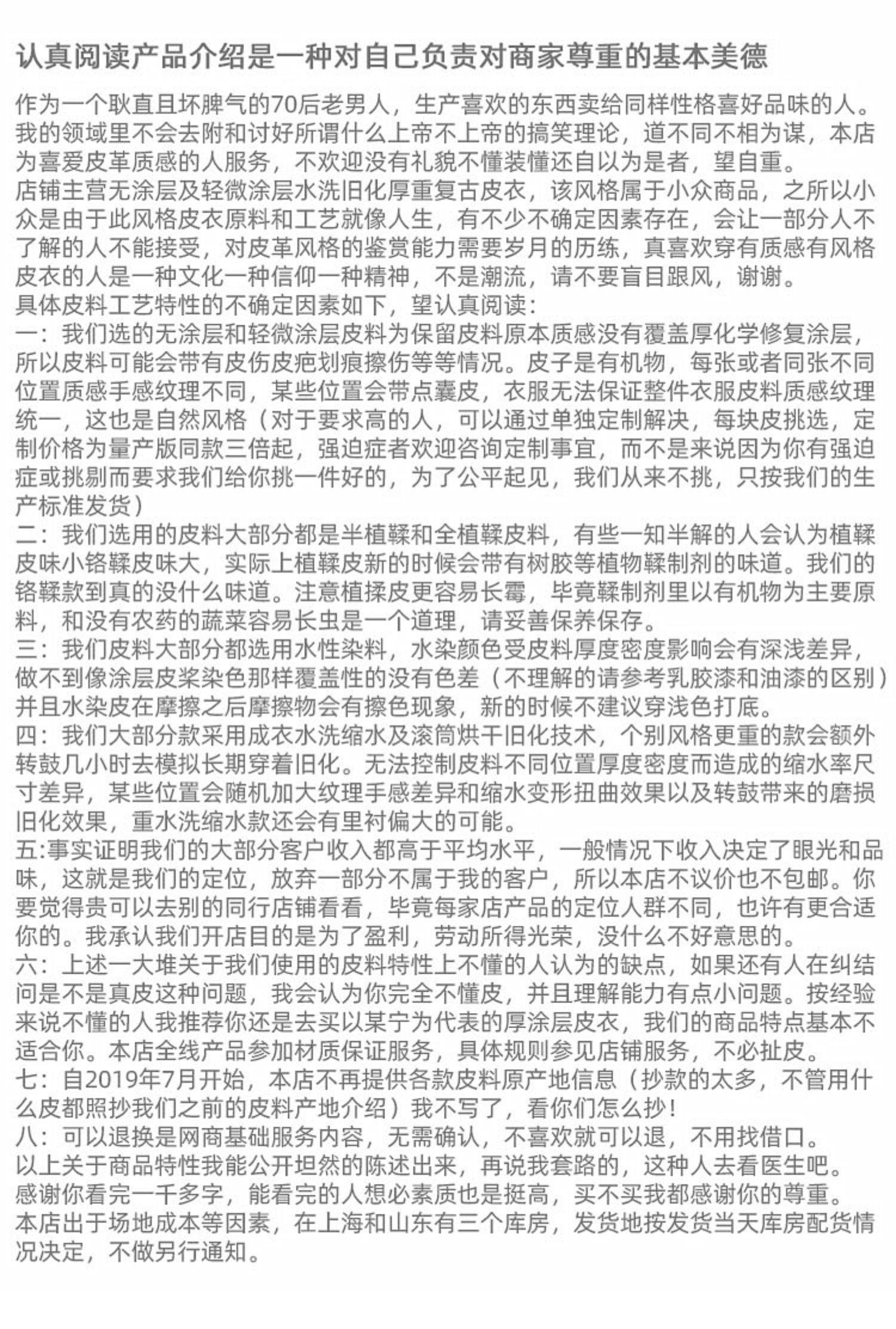 认真阅读产品介绍是一种对自己负责对商家尊重的基本美德

作为一个耿直且坏脾气的70后老男人，生产喜欢的东西卖给同样性格喜好品味的人。我的领域里不会去附和讨好所谓什么上帝不上帝的搞笑理论，道不同不相为谋，本店为喜爱皮革质感的人服务，不欢迎没有礼貌不懂装懂还自以为是者，望自重。
店铺主营无涂层及轻微涂层水洗旧化厚重复古皮衣，该风格属于小众商品，之所以小众是由于此风格皮衣原料和工艺就像人生，有不少不确定因素存在，会让一部分人不了解的人不能接受，对皮革风格的鉴赏能力需要岁月的历练，真喜欢穿有质感有风格皮衣的人是一种文化一种信仰一种精神，不是潮流，请不要盲目跟风，谢谢。
具体皮料工艺特性的不确定因素如下，望认真阅读：
一：我们选的无涂层和轻微涂层皮料为保留皮料原本质感没有覆盖厚化学修复涂层，所以皮料可能会带有皮伤皮疤划痕擦伤等等情况。皮子是有机物，每张或者同张不同位置质感手感纹理不同，某些位置会带点囊皮，衣服无法保证整件衣服皮料质感纹理统一，这也是自然风格（对于要求高的人，可以通过单独定制解决，每块皮挑选，定制价格为量产版同款三倍起，强迫症者欢迎咨询定制事宜，而不是来说因为你有强迫症或挑剔而要求我们给你挑一件好的，为了公平起见，我们从来不挑，只按我们的生产标准发货）
二：我们选用的皮料大部分都是半植鞣和全植鞣皮料，有些一知半解的人会认为植鞣皮味小铬鞣皮味大，实际上植鞣皮新的时候会带有树胶等植物鞣制剂的味道。我们的铬鞣款到真的没什么味道。注意植揉皮更容易长霉，毕竟鞣制剂里以有机物为主要原料，和没有农药的蔬菜容易长虫是一个道理，请妥善保养保存。
三：我们皮料大部分都选用水性染料，水染颜色受皮料厚度密度影响会有深浅差异，做不到像涂层皮浆染色那样覆盖性的没有色差（不理解的请参考乳胶漆和油漆的区别）并且水染皮在摩擦之后摩擦物会有擦色现象，新的时候不建议穿浅色打底。
四：我们大部分款采用成衣水洗缩水及滚筒烘干旧化技术，个别风格更重的款会额外转鼓几小时去模拟长期穿着旧化。无法控制皮料不同位置厚度密度而造成的缩水率尺寸差异，某些位置会随机加大纹理手感差异和缩水变形扭曲效果以及转鼓带来的磨损旧化效果，重水洗缩水款还会有里衬偏大的可能。
五:事实证明我们的大部分客户收入都高于平均水平，一般情况下收入决定了眼光和品味，这就是我们的定位，放弃一部分不属于我的客户，所以本店不议价也不包邮。你要觉得贵可以去别的同行店铺看看，毕竟每家店产品的定位人群不同，也许有更合适你的。我承认我们开店目的是为了盈利，劳动所得光荣，没什么不好意思的。
六：上述一大堆关于我们使用的皮料特性上不懂的人认为的缺点，如果还有人在纠结问是不是真皮这种问题，我会认为你完全不懂皮，并且理解能力有点小问题。按经验来说不懂的人我推荐你还是去买以某宁为代表的厚涂层皮衣，我们的商品特点基本不适合你。本店全线产品参加材质保证服务，具体规则参见店铺服务，不必扯皮。
七：自2019年7月开始，本店不再提供各款皮料原产地信息（抄款的太多，不管用什么皮都照抄我们之前的皮料产地介绍）我不写了，看你们怎么抄！
八：可以退换是网商基础服务内容，无需确认，不喜欢就可以退，不用找借口。
以上关于商品特性我能公开坦然的陈述出来，再说我套路的，这种人去看医生吧。
感谢你看完一千多字，能看完的人想必素质也是挺高，买不买我都感谢你的尊重。
本店出于场地成本等因素，在上海和山东有三个库房，发货地按发货当天库房配货情况决定，不做另行通知。